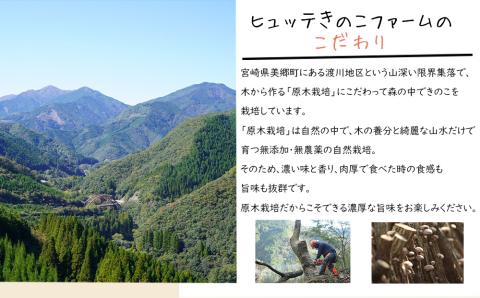 ヒュッテきのこファームの
こだわり

宮崎県美郷町にある渡川地区という山深い限界集落で、木から作る「原木栽培」にこだわって森の中できのこを栽培しています。

「原木栽培」は自然の中で、木の養分と綺麗な山水だけで育つ無添加・無農薬の自然栽培。

そのため、濃い味と香り、肉厚で食べた時の食感も旨味も抜群です。

原木栽培だからこそできる濃厚な旨味をお楽しみください。